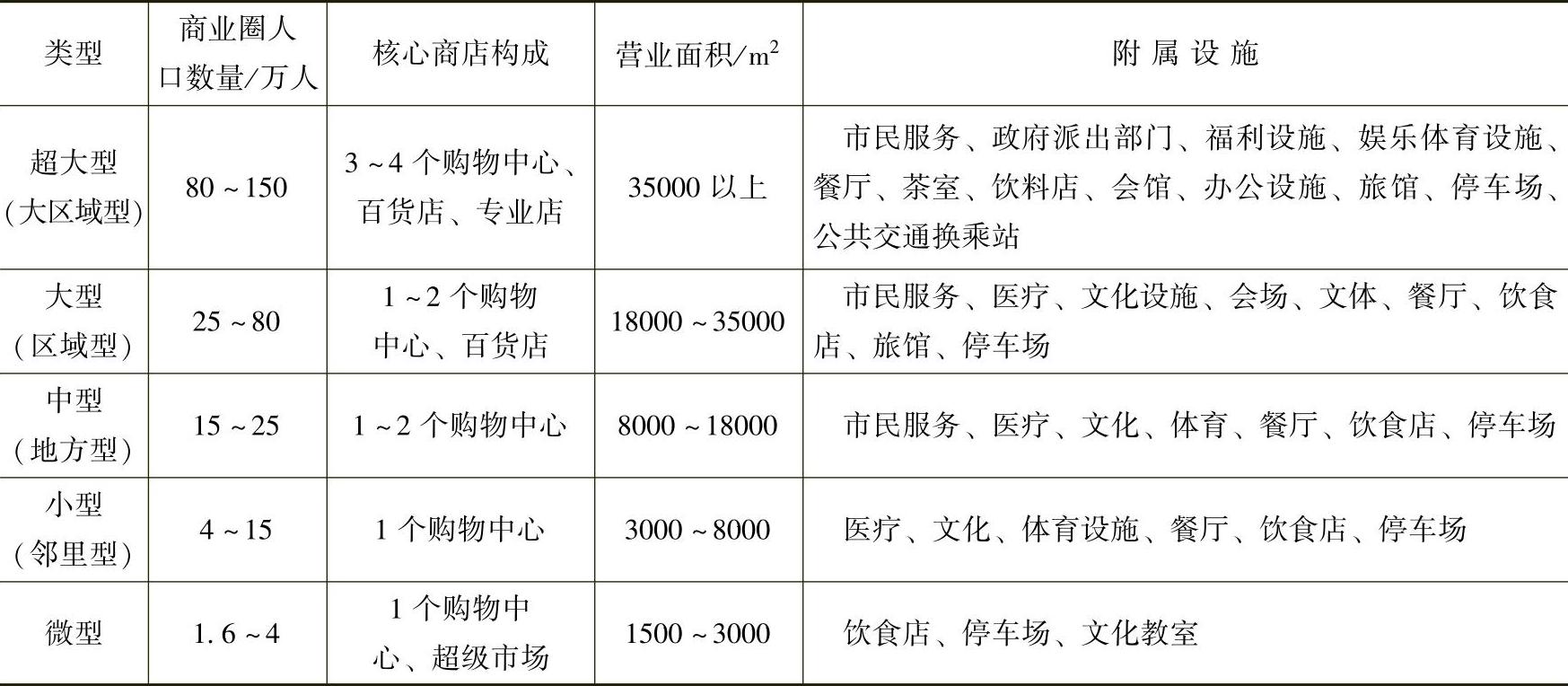 | 类型 | 商业圈人口数量/万人 | 核心商店构成 | 营业面积/$m^2$ | 附属设施 |
|---|---|---|---|---|
| 超大型（大区域型） | 80～150 | 3～4个购物中心、百货店、专业店 | 35000以上 | 市民服务、政府派出部门、福利设施、娱乐体育设施、餐厅、茶室、饮料店、会馆、办公设施、旅馆、停车场、公共交通换乘站 |
| 大型（区域型） | 25～80 | 1～2个购物中心、百货店 | 18000～35000 | 市民服务、医疗、文化设施、会场、文体、餐厅、饮食店、旅馆、停车场 |
| 中型（地方型） | 15～25 | 1～2个购物中心 | 8000～18000 | 市民服务、医疗、文化、体育、餐厅、饮食店、停车场 |
| 小型（邻里型） | 4～15 | 1个购物中心 | 3000～8000 | 医疗、文化、体育设施、餐厅、饮食店、停车场 |
| 微型 | 1.6～4 | 1个购物中心、超级市场 | 1500～3000 | 饮食店、停车场、文化教室 |